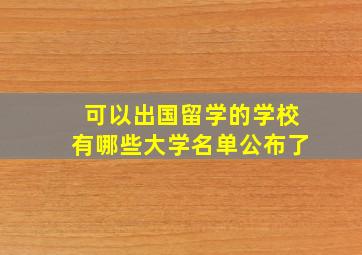 可以出国留学的学校
有哪些大学名单公布了